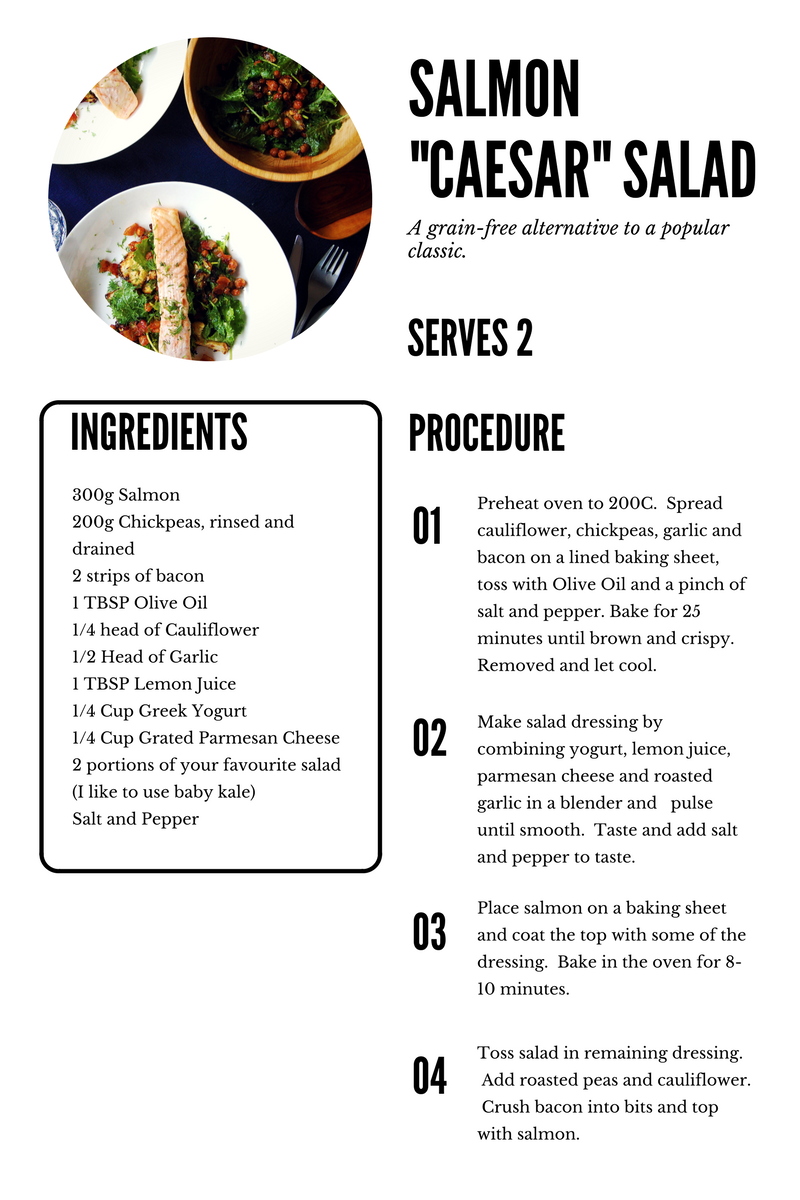 SALMON "CAESAR" SALAD

A grain-free alternative to a popular classic.

SERVES 2

INGREDIENTS

300g Salmon
200g Chickpeas, rinsed and drained
2 strips of bacon
1 TBSP Olive Oil
1/4 head of Cauliflower
1/2 Head of Garlic
1 TBSP Lemon Juice
1/4 Cup Greek Yogurt
1/4 Cup Grated Parmesan Cheese
2 portions of your favourite salad (I like to use baby kale)
Salt and Pepper

PROCEDURE

01 Preheat oven to 200C. Spread cauliflower, chickpeas, garlic and bacon on a lined baking sheet, toss with Olive Oil and a pinch of salt and pepper. Bake for 25 minutes until brown and crispy. Removed and let cool.

02 Make salad dressing by combining yogurt, lemon juice, parmesan cheese and roasted garlic in a blender and pulse until smooth. Taste and add salt and pepper to taste.

03 Place salmon on a baking sheet and coat the top with some of the dressing. Bake in the oven for 8-10 minutes.

04 Toss salad in remaining dressing. Add roasted peas and cauliflower. Crush bacon into bits and top with salmon.